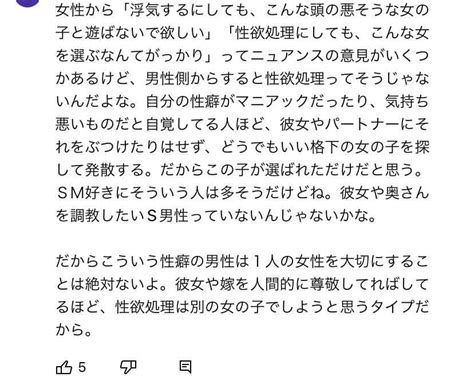 女性から「浮気するにしても、こんな頭の悪そうな女の子と遊ばないで欲しい」「性欲処理にしても、こんな女を選ぶなんてがっかり」ってニュアンスの意見がいくつかあるけど、男性側からすると性欲処理ってそうじゃないんだよな。自分の性癖がマニアックだったり、気持ち悪いものだと自覚してる人ほど、彼女やパートナーにそれをぶつけたりはせず、どうでもいい格下の女の子を探して発散する。だからこの子が選ばれただけだと思う。ＳＭ好きにそういう人は多そうだけどね。彼女や奥さんを調教したいＳ男性っていないんじゃないかな。

だからこういう性癖の男性は１人の女性を大切にすることは絶対ないよ。彼女や嫁を人間的に尊敬してればしてるほど、性欲処理は別の女の子でしようと思うタイプだから。

5